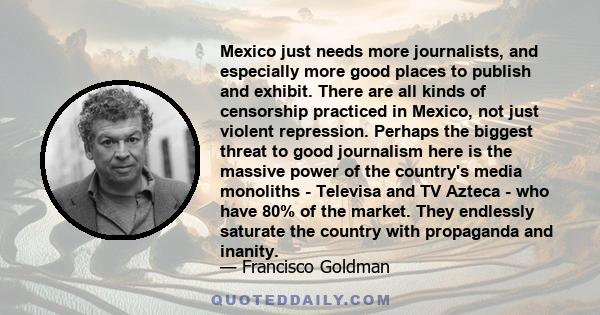 Mexico just needs more journalists, and especially more good places to publish and exhibit. There are all kinds of censorship practiced in Mexico, not just violent repression. Perhaps the biggest threat to good journalism here is the massive power of the country's media monoliths - Televisa and TV Azteca - who have 80% of the market. They endlessly saturate the country with propaganda and inanity.

— Francisco Goldman

QUOTEDDAILY.COM